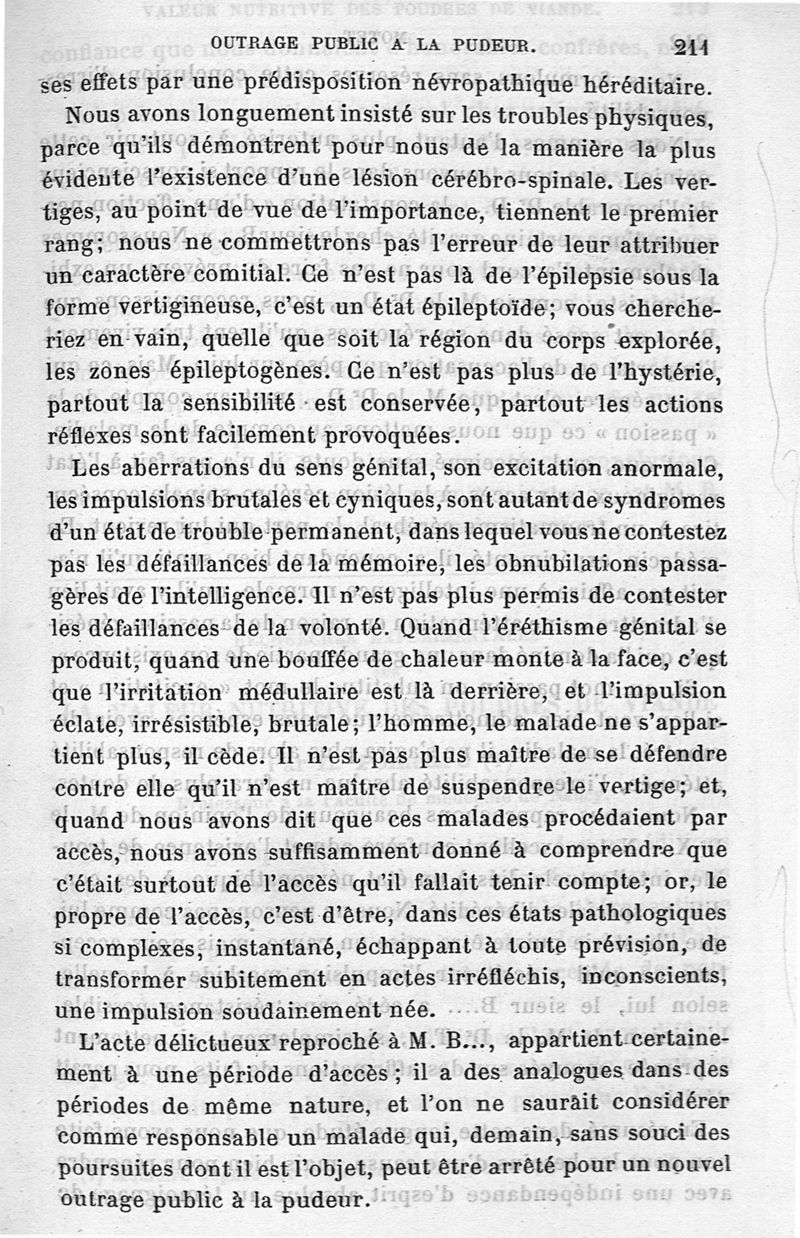 OUTRAGE PUBLIC A LA PUDEUR. 211

ses effets par une prédisposition névropathique héréditaire.

Nous avons longuement insisté sur les troubles physiques, parce qu'ils démontrent pour nous de la manière la plus évidente l'existence d'une lésion cérébro-spinale. Les vertiges, au point de vue de l'importance, tiennent le premier rang; nous ne commettrons pas l'erreur de leur attribuer un caractère comitial. Ce n'est pas là de l'épilepsie sous la forme vertigineuse, c'est un état épileptoïde; vous chercheriez en vain, quelle que soit la région du corps explorée, les zones épileptogènes. Ce n'est pas plus de l'hystérie, partout la sensibilité est conservée, partout les actions réflexes sont facilement provoquées.

Les aberrations du sens génital, son excitation anormale, les impulsions brutales et cyniques, sont autant de syndromes d'un état de trouble permanent, dans lequel vous ne contestez pas les défaillances de la mémoire, les obnubilations passagères de l'intelligence. Il n'est pas plus permis de contester les défaillances de la volonté. Quand l'éréthisme génital se produit, quand une bouffée de chaleur monte à la face, c'est que l'irritation médullaire est là derrière, et l'impulsion éclate, irrésistible, brutale; l'homme, le malade ne s'appartient plus, il cède. Il n'est pas plus maître de se défendre contre elle qu'il n'est maître de suspendre le vertige; et, quand nous avons dit que ces malades procédaient par accès, nous avons suffisamment donné à comprendre que c'était surtout de l'accès qu'il fallait tenir compte; or, le propre de l'accès, c'est d'être, dans ces états pathologiques si complexes, instantané, échappant à toute prévision, de transformer subitement en actes irréfléchis, inconscients, une impulsion soudainement née.

L'acte délictueux reproché à M. B..., appartient certainement à une période d'accès; il a des analogues dans des périodes de même nature, et l'on ne saurait considérer comme responsable un malade qui, demain, sans souci des poursuites dont il est l'objet, peut être arrêté pour un nouvel outrage public à la pudeur.